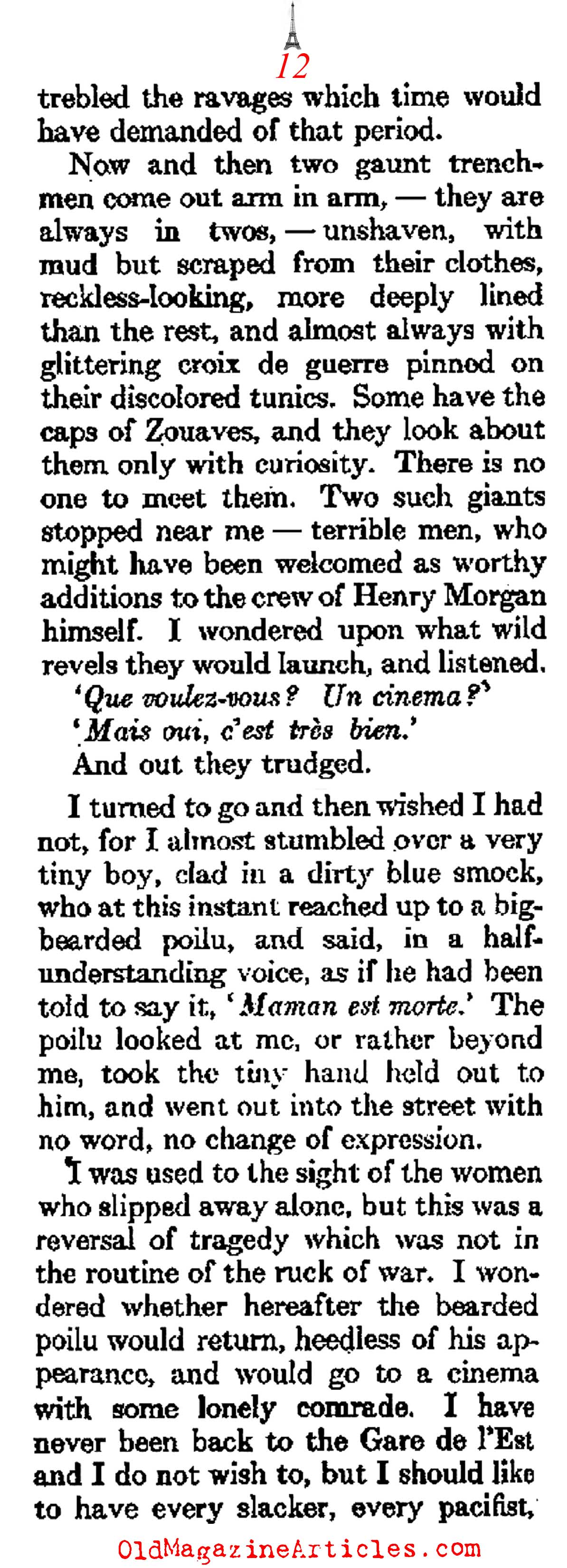 12

trebled the ravages which time would have demanded of that period.

Now and then two gaunt trenchmen come out arm in arm, — they are always in twos, — unshaven, with mud but scraped from their clothes, reckless-looking, more deeply lined than the rest, and almost always with glittering croix de guerre pinned on their discolored tunics. Some have the caps of Zouaves, and they look about them only with curiosity. There is no one to meet them. Two such giants stopped near me — terrible men, who might have been welcomed as worthy additions to the crew of Henry Morgan himself. I wondered upon what wild revels they would launch, and listened.

'Que voulez-vous? Un cinema?'

'Mais oui, c'est très bien.'

And out they trudged.

I turned to go and then wished I had not, for I almost stumbled over a very tiny boy, clad in a dirty blue smock, who at this instant reached up to a big-bearded poilu, and said, in a half-understanding voice, as if he had been told to say it, 'Maman est morte.' The poilu looked at me, or rather beyond me, took the tiny hand held out to him, and went out into the street with no word, no change of expression.

I was used to the sight of the women who slipped away alone, but this was a reversal of tragedy which was not in the routine of the ruck of war. I wondered whether hereafter the bearded poilu would return, heedless of his appearance, and would go to a cinema with some lonely comrade. I have never been back to the Gare de l'Est and I do not wish to, but I should like to have every slacker, every pacifist,

OldMagazineArticles.com